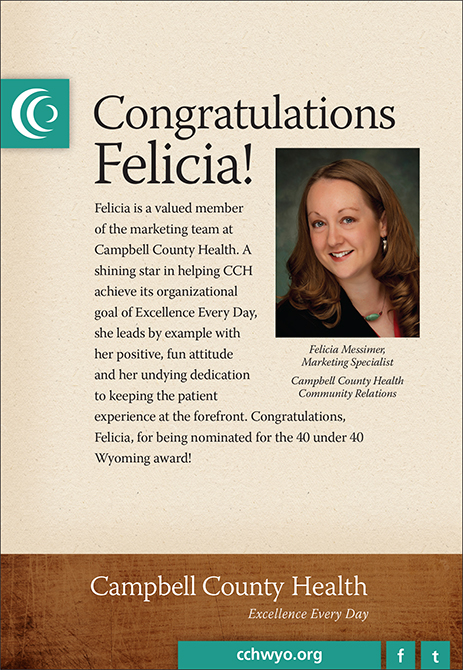 Congratulations Felicia!

Felicia is a valued member of the marketing team at Campbell County Health. A shining star in helping CCH achieve its organizational goal of Excellence Every Day, she leads by example with her positive, fun attitude and her undying dedication to keeping the patient experience at the forefront. Congratulations, Felicia, for being nominated for the 40 under 40 Wyoming award!

Felicia Messimer, Marketing Specialist

Campbell County Health Community Relations

Campbell County Health

Excellence Every Day

cchwyo.org

f

t